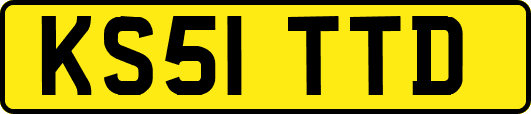 KS51 TTD